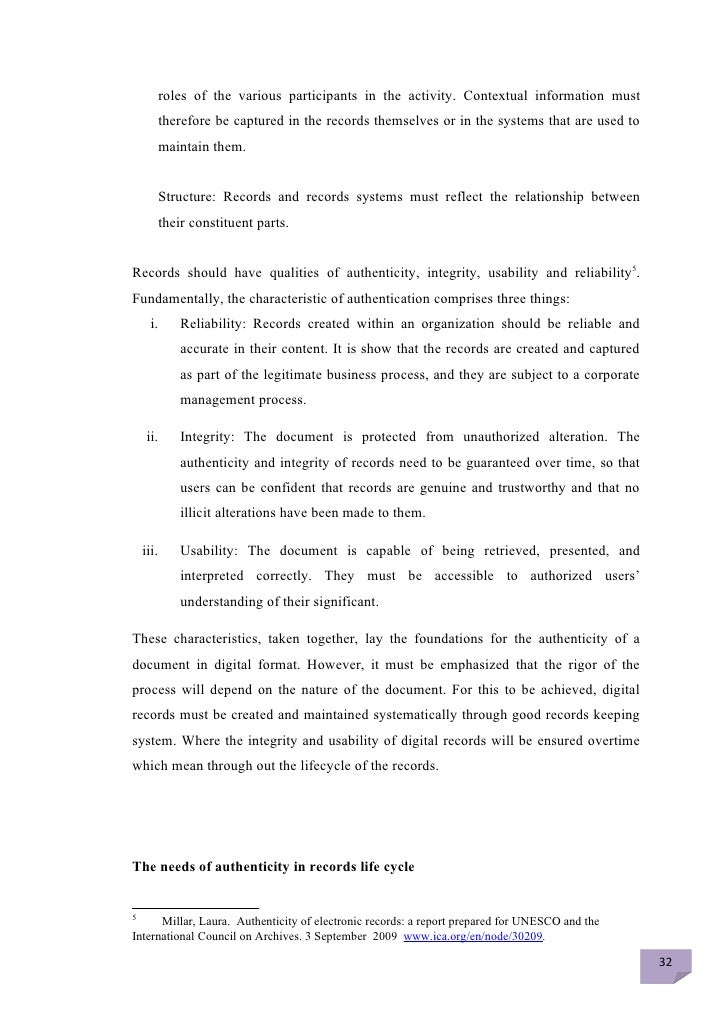 roles of the various participants in the activity. Contextual information must therefore be captured in the records themselves or in the systems that are used to maintain them.

Structure: Records and records systems must reflect the relationship between their constituent parts.

Records should have qualities of authenticity, integrity, usability and reliability$^5$. Fundamentally, the characteristic of authentication comprises three things:

i. Reliability: Records created within an organization should be reliable and accurate in their content. It is show that the records are created and captured as part of the legitimate business process, and they are subject to a corporate management process.

ii. Integrity: The document is protected from unauthorized alteration. The authenticity and integrity of records need to be guaranteed over time, so that users can be confident that records are genuine and trustworthy and that no illicit alterations have been made to them.

iii. Usability: The document is capable of being retrieved, presented, and interpreted correctly. They must be accessible to authorized users' understanding of their significant.

These characteristics, taken together, lay the foundations for the authenticity of a document in digital format. However, it must be emphasized that the rigor of the process will depend on the nature of the document. For this to be achieved, digital records must be created and maintained systematically through good records keeping system. Where the integrity and usability of digital records will be ensured overtime which mean through out the lifecycle of the records.

The needs of authenticity in records life cycle

$^5$ Millar, Laura. Authenticity of electronic records: a report prepared for UNESCO and the International Council on Archives. 3 September 2009 www.ica.org/en/node/30209.

32